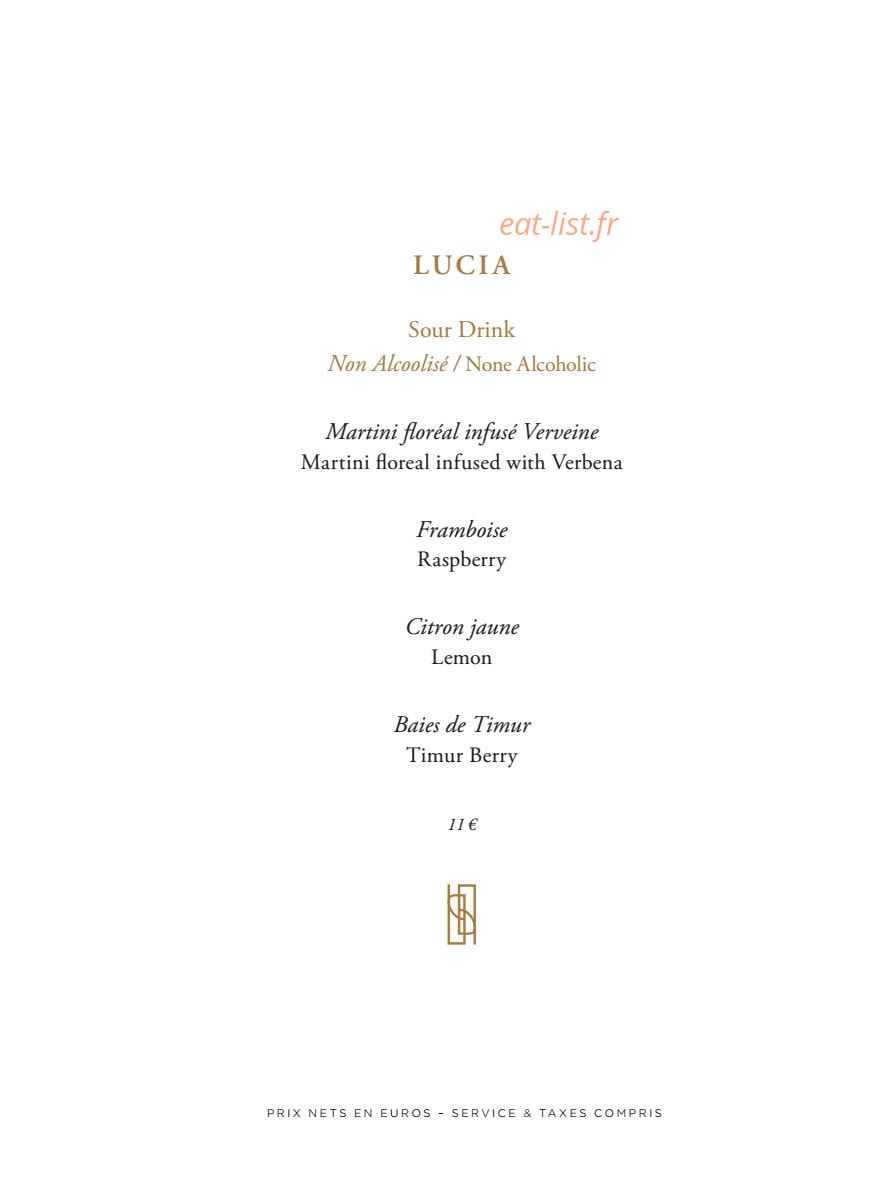 eat-list.fr

LUCIA

Sour Drink
Non Alcoolisé / None Alcoholic

Martini floréal infusé Verveine
Martini floreal infused with Verbena

Framboise
Raspberry

Citron jaune
Lemon

Baies de Timur
Timur Berry

11 €

PRIX NETS EN EUROS – SERVICE & TAXES COMPRIS